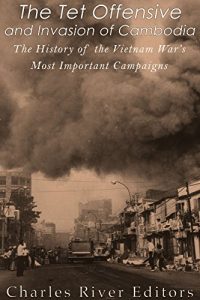 The Tet Offensive and Invasion of Cambodia

The History of the Vietnam War's Most Important Campaigns

Charles River Editors